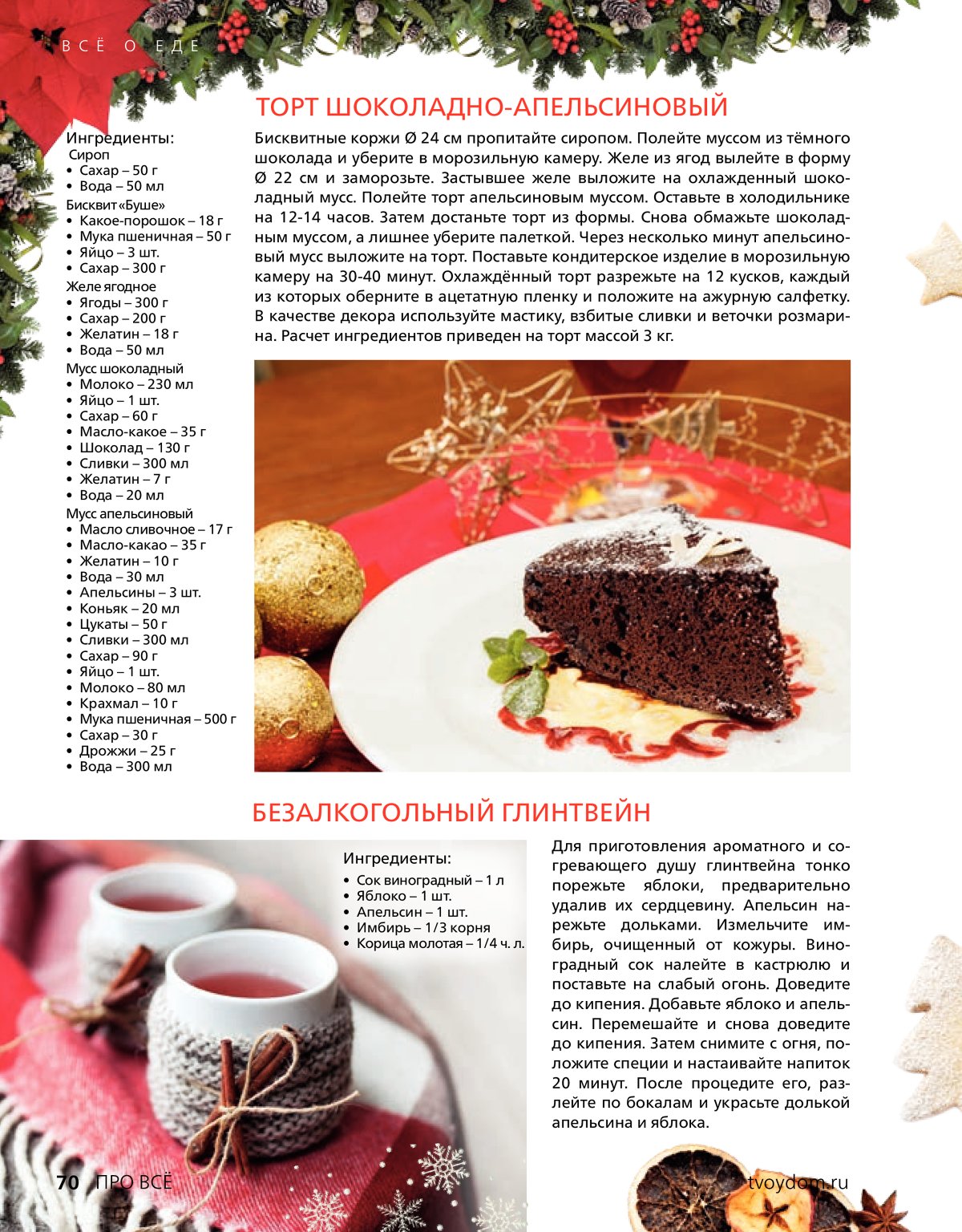 ВСЁ О ЕДЕ

ТОРТ ШОКОЛАДНО-АПЕЛЬСИНОВЫЙ

Ингредиенты:
Сироп
• Сахар – 50 г
• Вода – 50 мл
Бисквит «Буше»
• Какое-порошок – 18 г
• Мука пшеничная – 50 г
• Яйцо – 3 шт.
• Сахар – 300 г
Желе ягодное
• Ягоды – 300 г
• Сахар – 200 г
• Желатин – 18 г
• Вода – 50 мл
Мусс шоколадный
• Молоко – 230 мл
• Яйцо – 1 шт.
• Сахар – 60 г
• Масло-какое – 35 г
• Шоколад – 130 г
• Сливки – 300 мл
• Желатин – 7 г
• Вода – 20 мл
Мусс апельсиновый
• Масло сливочное – 17 г
• Масло-какао – 35 г
• Желатин – 10 г
• Вода – 30 мл
• Апельсины – 3 шт.
• Коньяк – 20 мл
• Цукаты – 50 г
• Сливки – 300 мл
• Сахар – 90 г
• Яйцо – 1 шт.
• Молоко – 80 мл
• Крахмал – 10 г
• Мука пшеничная – 500 г
• Сахар – 30 г
• Дрожжи – 25 г
• Вода – 300 мл

Бисквитные коржи Ø 24 см пропитайте сиропом. Полейте муссом из тёмного шоколада и уберите в морозильную камеру. Желе из ягод вылейте в форму Ø 22 см и заморозьте. Застывшее желе выложите на охлажденный шоколадный мусс. Полейте торт апельсиновым муссом. Оставьте в холодильнике на 12-14 часов. Затем достаньте торт из формы. Снова обмажьте шоколадным муссом, а лишнее уберите палеткой. Через несколько минут апельсиновый мусс выложите на торт. Поставьте кондитерское изделие в морозильную камеру на 30-40 минут. Охлаждённый торт разрежьте на 12 кусков, каждый из которых оберните в ацетатную пленку и положите на ажурную салфетку. В качестве декора используйте мастику, взбитые сливки и веточки розмарина. Расчет ингредиентов приведен на торт массой 3 кг.

БЕЗАЛКОГОЛЬНЫЙ ГЛИНТВЕЙН

Ингредиенты:
• Сок виноградный – 1 л
• Яблоко – 1 шт.
• Апельсин – 1 шт.
• Имбирь – 1/3 корня
• Корица молотая – 1/4 ч. л.

Для приготовления ароматного и согревающего душу глинтвейна тонко порежьте яблоки, предварительно удалив их сердцевину. Апельсин нарежьте дольками. Измельчите имбирь, очищенный от кожуры. Виноградный сок налейте в кастрюлю и поставьте на слабый огонь. Доведите до кипения. Добавьте яблоко и апельсин. Перемешайте и снова доведите до кипения. Затем снимите с огня, положите специи и настаивайте напиток 20 минут. После процедите его, разлейте по бокалам и украсьте долькой апельсина и яблока.

70 ПРО ВСЁ
tvoydom.ru